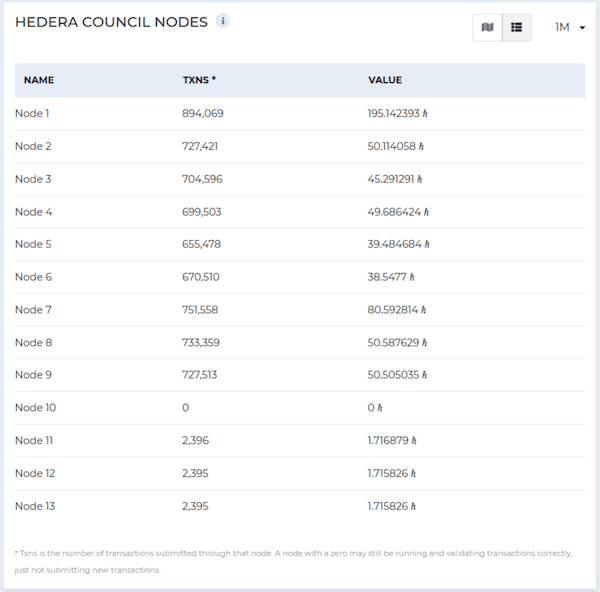 HEDERA COUNCIL NODES

1M

| NAME | TXNS * | VALUE |
|---|---|---|
| Node 1 | 894,069 | 195.142393 ℏ |
| Node 2 | 727,421 | 50.114058 ℏ |
| Node 3 | 704,596 | 45.291291 ℏ |
| Node 4 | 699,503 | 49.686424 ℏ |
| Node 5 | 655,478 | 39.484684 ℏ |
| Node 6 | 670,510 | 38.5477 ℏ |
| Node 7 | 751,558 | 80.592814 ℏ |
| Node 8 | 733,359 | 50.587629 ℏ |
| Node 9 | 727,513 | 50.505035 ℏ |
| Node 10 | 0 | 0 ℏ |
| Node 11 | 2,396 | 1.716879 ℏ |
| Node 12 | 2,395 | 1.715826 ℏ |
| Node 13 | 2,395 | 1.715826 ℏ |

* Txns is the number of transactions submitted through that node. A node with a zero may still be running and validating transactions correctly, just not submitting new transactions.